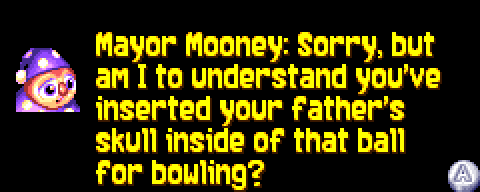 Mayor Mooney: Sorry, but am I to understand you've inserted your father's skull inside of that ball for bowling?

A